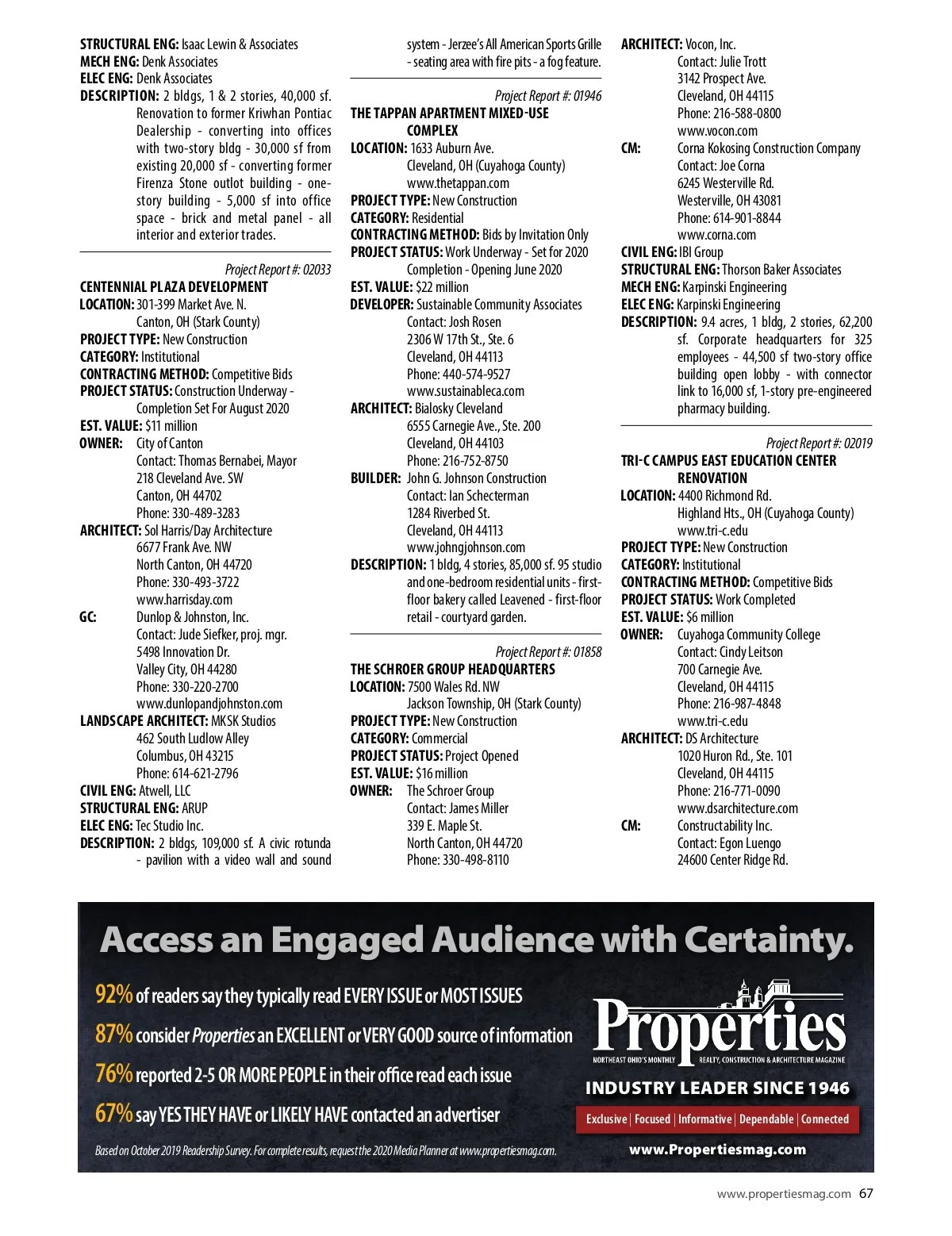 STRUCTURAL ENG: Isaac Lewin & Associates
MECH ENG: Denk Associates
ELEC ENG: Denk Associates
DESCRIPTION: 2 bldgs, 1 & 2 stories, 40,000 sf. Renovation to former Kriwhan Pontiac Dealership - converting into offices with two-story bldg - 30,000 sf from existing 20,000 sf - converting former Firenza Stone outlot building - one-story building - 5,000 sf into office space - brick and metal panel - all interior and exterior trades.

Project Report #: 02033
CENTENNIAL PLAZA DEVELOPMENT
LOCATION: 301-399 Market Ave. N.
Canton, OH (Stark County)
PROJECT TYPE: New Construction
CATEGORY: Institutional
CONTRACTING METHOD: Competitive Bids
PROJECT STATUS: Construction Underway - Completion Set For August 2020
EST. VALUE: $11 million
OWNER: City of Canton
Contact: Thomas Bernabei, Mayor
218 Cleveland Ave. SW
Canton, OH 44702
Phone: 330-489-3283
ARCHITECT: Sol Harris/Day Architecture
6677 Frank Ave. NW
North Canton, OH 44720
Phone: 330-493-3722
www.harrisday.com
GC: Dunlop & Johnston, Inc.
Contact: Jude Siefker, proj. mgr.
5498 Innovation Dr.
Valley City, OH 44280
Phone: 330-220-2700
www.dunlopandjohnston.com
LANDSCAPE ARCHITECT: MKSK Studios
462 South Ludlow Alley
Columbus, OH 43215
Phone: 614-621-2796
CIVIL ENG: Atwell, LLC
STRUCTURAL ENG: ARUP
ELEC ENG: Tec Studio Inc.
DESCRIPTION: 2 bldgs, 109,000 sf. A civic rotunda - pavilion with a video wall and sound system - Jerzee's All American Sports Grille - seating area with fire pits - a fog feature.

Project Report #: 01946
THE TAPPAN APARTMENT MIXED-USE COMPLEX
LOCATION: 1633 Auburn Ave.
Cleveland, OH (Cuyahoga County)
www.thetappan.com
PROJECT TYPE: New Construction
CATEGORY: Residential
CONTRACTING METHOD: Bids by Invitation Only
PROJECT STATUS: Work Underway - Set for 2020 Completion - Opening June 2020
EST. VALUE: $22 million
DEVELOPER: Sustainable Community Associates
Contact: Josh Rosen
2306 W 17th St., Ste. 6
Cleveland, OH 44113
Phone: 440-574-9527
www.sustainableca.com
ARCHITECT: Bialosky Cleveland
6555 Carnegie Ave., Ste. 200
Cleveland, OH 44103
Phone: 216-752-8750
BUILDER: John G. Johnson Construction
Contact: Ian Schecterman
1284 Riverbed St.
Cleveland, OH 44113
www.johngjohnson.com
DESCRIPTION: 1 bldg, 4 stories, 85,000 sf. 95 studio and one-bedroom residential units - first-floor bakery called Leavened - first-floor retail - courtyard garden.

Project Report #: 01858
THE SCHROER GROUP HEADQUARTERS
LOCATION: 7500 Wales Rd. NW
Jackson Township, OH (Stark County)
PROJECT TYPE: New Construction
CATEGORY: Commercial
PROJECT STATUS: Project Opened
EST. VALUE: $16 million
OWNER: The Schroer Group
Contact: James Miller
339 E. Maple St.
North Canton, OH 44720
Phone: 330-498-8110

ARCHITECT: Vocon, Inc.
Contact: Julie Trott
3142 Prospect Ave.
Cleveland, OH 44115
Phone: 216-588-0800
www.vocon.com
CM: Corna Kokosing Construction Company
Contact: Joe Corna
6245 Westerville Rd.
Westerville, OH 43081
Phone: 614-901-8844
www.corna.com
CIVIL ENG: IBI Group
STRUCTURAL ENG: Thorson Baker Associates
MECH ENG: Karpinski Engineering
ELEC ENG: Karpinski Engineering
DESCRIPTION: 9.4 acres, 1 bldg, 2 stories, 62,200 sf. Corporate headquarters for 325 employees - 44,500 sf two-story office building open lobby - with connector link to 16,000 sf, 1-story pre-engineered pharmacy building.

Project Report #: 02019
TRI-C CAMPUS EAST EDUCATION CENTER RENOVATION
LOCATION: 4400 Richmond Rd.
Highland Hts., OH (Cuyahoga County)
www.tri-c.edu
PROJECT TYPE: New Construction
CATEGORY: Institutional
CONTRACTING METHOD: Competitive Bids
PROJECT STATUS: Work Completed
EST. VALUE: $6 million
OWNER: Cuyahoga Community College
Contact: Cindy Leitson
700 Carnegie Ave.
Cleveland, OH 44115
Phone: 216-987-4848
www.tri-c.edu
ARCHITECT: DS Architecture
1020 Huron Rd., Ste. 101
Cleveland, OH 44115
Phone: 216-771-0090
www.dsarchitecture.com
CM: Constructability Inc.
Contact: Egon Luengo
24600 Center Ridge Rd.

Access an Engaged Audience with Certainty.
92% of readers say they typically read EVERY ISSUE or MOST ISSUES
87% consider Properties an EXCELLENT or VERY GOOD source of information
76% reported 2-5 OR MORE PEOPLE in their office read each issue
67% say YES THEY HAVE or LIKELY HAVE contacted an advertiser
Based on October 2019 Readership Survey. For complete results, request the 2020 Media Planner at www.propertiesmag.com.
Properties
NORTHEAST OHIO'S MONTHLY REALTY, CONSTRUCTION & ARCHITECTURE MAGAZINE
INDUSTRY LEADER SINCE 1946
Exclusive | Focused | Informative | Dependable | Connected
www.Propertiesmag.com

www.propertiesmag.com 67